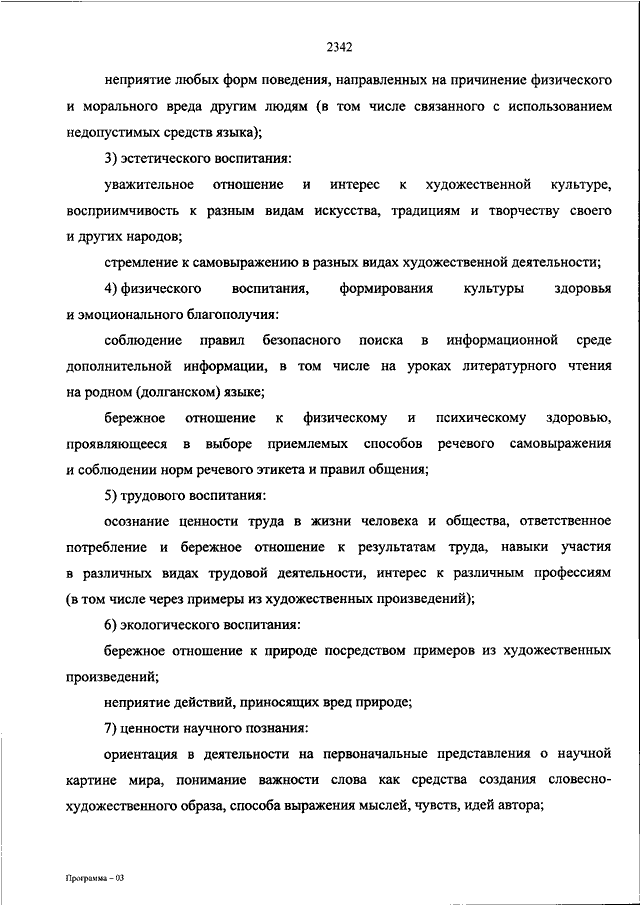 2342

неприятие любых форм поведения, направленных на причинение физического и морального вреда другим людям (в том числе связанного с использованием недопустимых средств языка);

3) эстетического воспитания:

уважительное отношение и интерес к художественной культуре, восприимчивость к разным видам искусства, традициям и творчеству своего и других народов;

стремление к самовыражению в разных видах художественной деятельности;

4) физического воспитания, формирования культуры здоровья и эмоционального благополучия:

соблюдение правил безопасного поиска в информационной среде дополнительной информации, в том числе на уроках литературного чтения на родном (долганском) языке;

бережное отношение к физическому и психическому здоровью, проявляющееся в выборе приемлемых способов речевого самовыражения и соблюдении норм речевого этикета и правил общения;

5) трудового воспитания:

осознание ценности труда в жизни человека и общества, ответственное потребление и бережное отношение к результатам труда, навыки участия в различных видах трудовой деятельности, интерес к различным профессиям (в том числе через примеры из художественных произведений);

6) экологического воспитания:

бережное отношение к природе посредством примеров из художественных произведений;

неприятие действий, приносящих вред природе;

7) ценности научного познания:

ориентация в деятельности на первоначальные представления о научной картине мира, понимание важности слова как средства создания словесно-художественного образа, способа выражения мыслей, чувств, идей автора;

Программа – 03